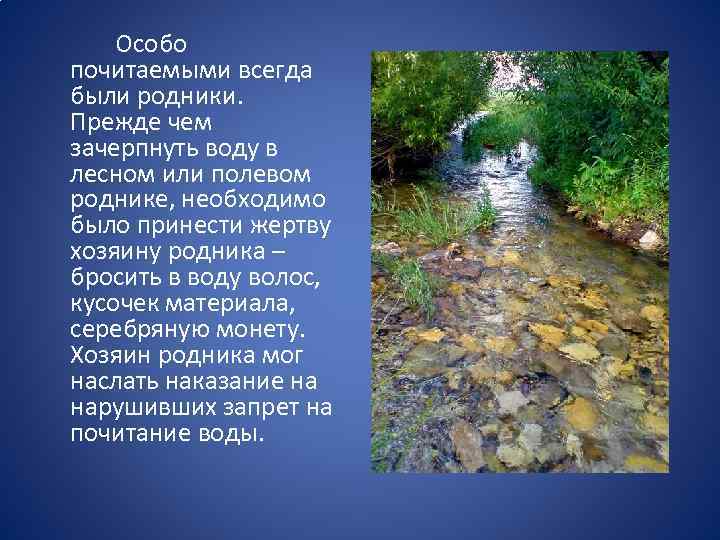 Особо почитаемыми всегда были родники. Прежде чем зачерпнуть воду в лесном или полевом роднике, необходимо было принести жертву хозяину родника – бросить в воду волос, кусочек материала, серебряную монету. Хозяин родника мог наслать наказание на нарушивших запрет на почитание воды.